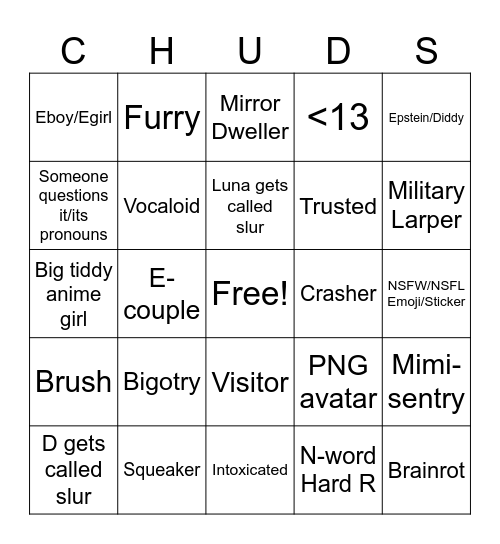 | C | H | U | D | S |
|---|---|---|---|---|
| Eboy/Egirl | Furry | Mirror Dweller | <13 | Epstein/Diddy |
| Someone questions it/its pronouns | Vocaloid | Luna gets called slur | Trusted | Military Larper |
| Big tiddy anime girl | E-couple | Free! | Crasher | NSFW/NSFL Emoji/Sticker |
| Brush | Bigotry | Visitor | PNG avatar | Mimi-sentry |
| D gets called slur | Squeaker | Intoxicated | N-word Hard R | Brainrot |